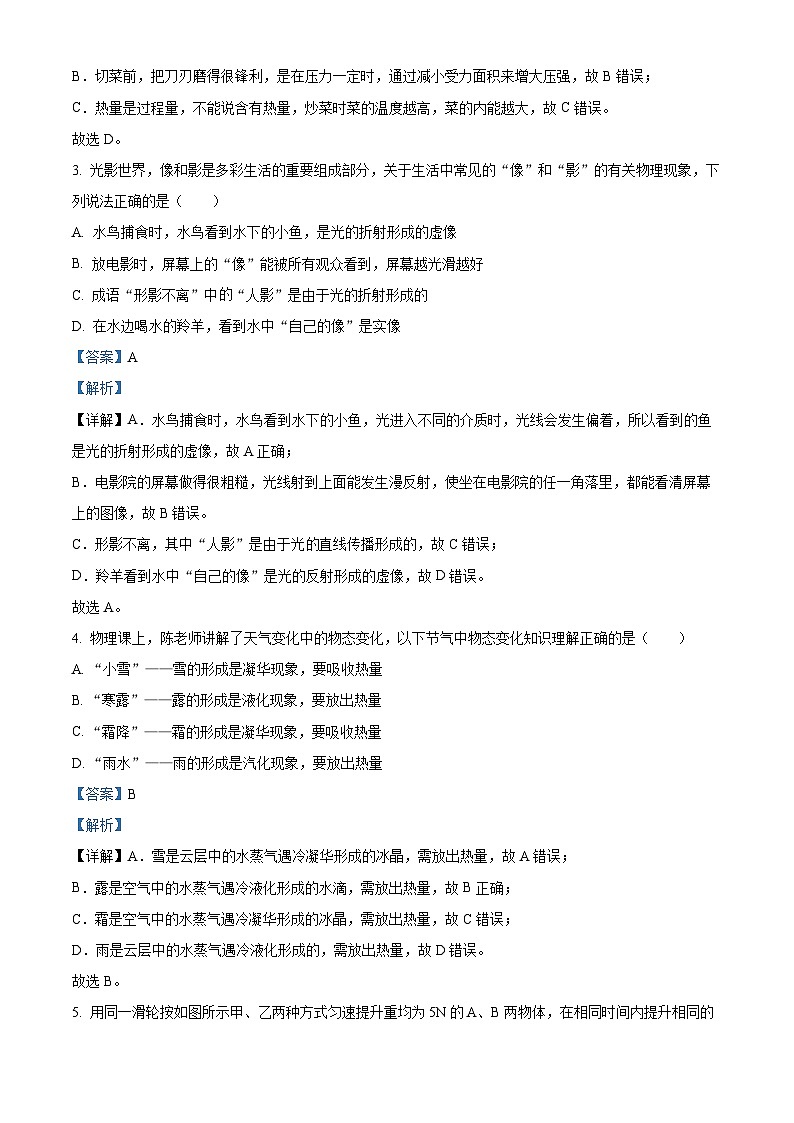 B．切菜前，把刀刃磨得很锋利，是在压力一定时，通过减小受力面积来增大压强，故 B 错误；

C．热量是过程量，不能说含有热量，炒菜时菜的温度越高，菜的内能越大，故 C 错误。

故选 D。

3. 光影世界，像和影是多彩生活的重要组成部分，关于生活中常见的“像”和“影”的有关物理现象，下列说法正确的是（　　）

A. 水鸟捕食时，水鸟看到水下的小鱼，是光的折射形成的虚像

B. 放电影时，屏幕上的“像”能被所有观众看到，屏幕越光滑越好

C. 成语“形影不离”中的“人影”是由于光的折射形成的

D. 在水边喝水的羚羊，看到水中“自己的像”是实像

【答案】A

【解析】

【详解】A．水鸟捕食时，水鸟看到水下的小鱼，光进入不同的介质时，光线会发生偏着，所以看到的鱼是光的折射形成的虚像，故 A 正确；

B．电影院的屏幕做得很粗糙，光线射到上面能发生漫反射，使坐在电影院的任一角落里，都能看清屏幕上的图像，故 B 错误。

C．形影不离，其中“人影”是由于光的直线传播形成的，故 C 错误；

D．羚羊看到水中“自己的像”是光的反射形成的虚像，故 D 错误。

故选 A。

4. 物理课上，陈老师讲解了天气变化中的物态变化，以下节气中物态变化知识理解正确的是（　　）

A. “小雪”——雪的形成是凝华现象，要吸收热量

B. “寒露”——露的形成是液化现象，要放出热量

C. “霜降”——霜的形成是凝华现象，要吸收热量

D. “雨水”——雨的形成是汽化现象，要放出热量

【答案】B

【解析】

【详解】A．雪是云层中的水蒸气遇冷凝华形成的冰晶，需放出热量，故 A 错误；

B．露是空气中的水蒸气遇冷液化形成的水滴，需放出热量，故 B 正确；

C．霜是空气中的水蒸气遇冷凝华形成的冰晶，需放出热量，故 C 错误；

D．雨是云层中的水蒸气遇冷液化形成的，需放出热量，故 D 错误。

故选 B。

5. 用同一滑轮按如图所示甲、乙两种方式匀速提升重均为 5N 的 A、B 两物体，在相同时间内提升相同的